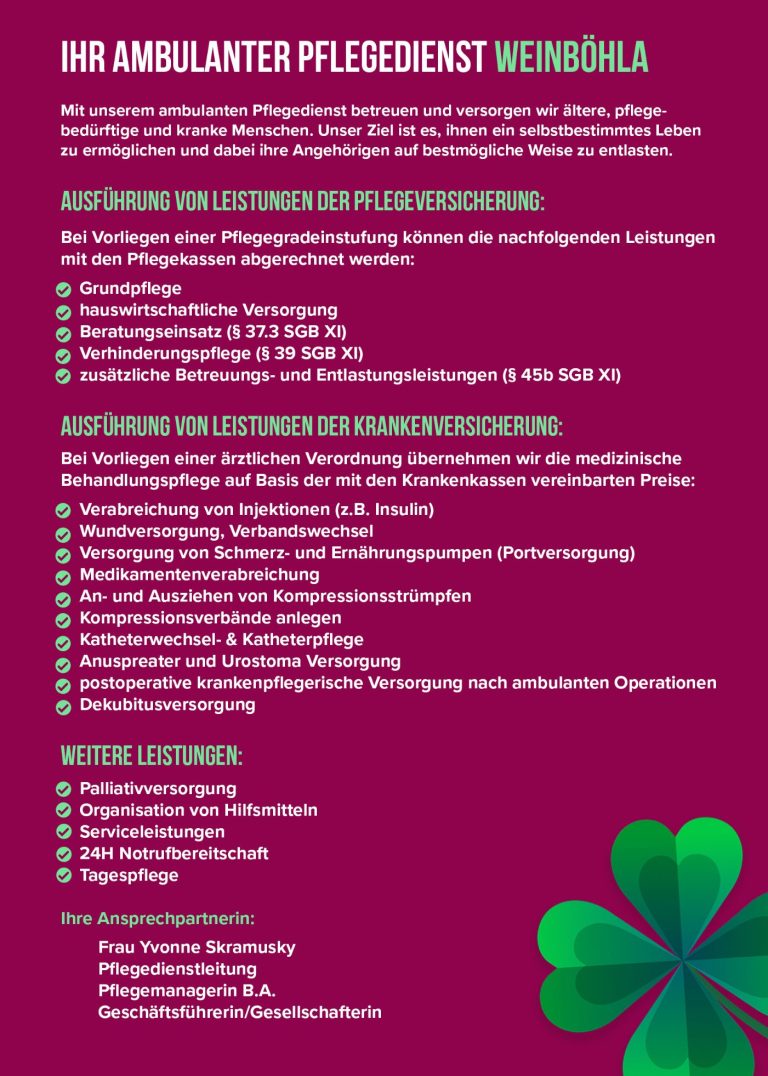 IHR AMBULANTER PFLEGEDIENST WEINBÖHLA

Mit unserem ambulanten Pflegedienst betreuen und versorgen wir ältere, pflegebedürftige und kranke Menschen. Unser Ziel ist es, ihnen ein selbstbestimmtes Leben zu ermöglichen und dabei ihre Angehörigen auf bestmögliche Weise zu entlasten.

AUSFÜHRUNG VON LEISTUNGEN DER PFLEGEVERSICHERUNG:

Bei Vorliegen einer Pflegegradeinstufung können die nachfolgenden Leistungen mit den Pflegekassen abgerechnet werden:

Grundpflege
hauswirtschaftliche Versorgung
Beratungseinsatz (§ 37.3 SGB XI)
Verhinderungspflege (§ 39 SGB XI)
zusätzliche Betreuungs- und Entlastungsleistungen (§ 45b SGB XI)

AUSFÜHRUNG VON LEISTUNGEN DER KRANKENVERSICHERUNG:

Bei Vorliegen einer ärztlichen Verordnung übernehmen wir die medizinische Behandlungspflege auf Basis der mit den Krankenkassen vereinbarten Preise:

Verabreichung von Injektionen (z.B. Insulin)
Wundversorgung, Verbandswechsel
Versorgung von Schmerz- und Ernährungspumpen (Portversorgung)
Medikamentenverabreichung
An- und Ausziehen von Kompressionsstrümpfen
Kompressionsverbände anlegen
Katheterwechsel- & Katheterpflege
Anuspreater und Urostoma Versorgung
postoperative krankenpflegerische Versorgung nach ambulanten Operationen
Dekubitusversorgung

WEITERE LEISTUNGEN:

Palliativversorgung
Organisation von Hilfsmitteln
Serviceleistungen
24H Notrufbereitschaft
Tagespflege

Ihre Ansprechpartnerin:

Frau Yvonne Skramusky
Pflegedienstleitung
Pflegemanagerin B.A.
Geschäftsführerin/Gesellschafterin